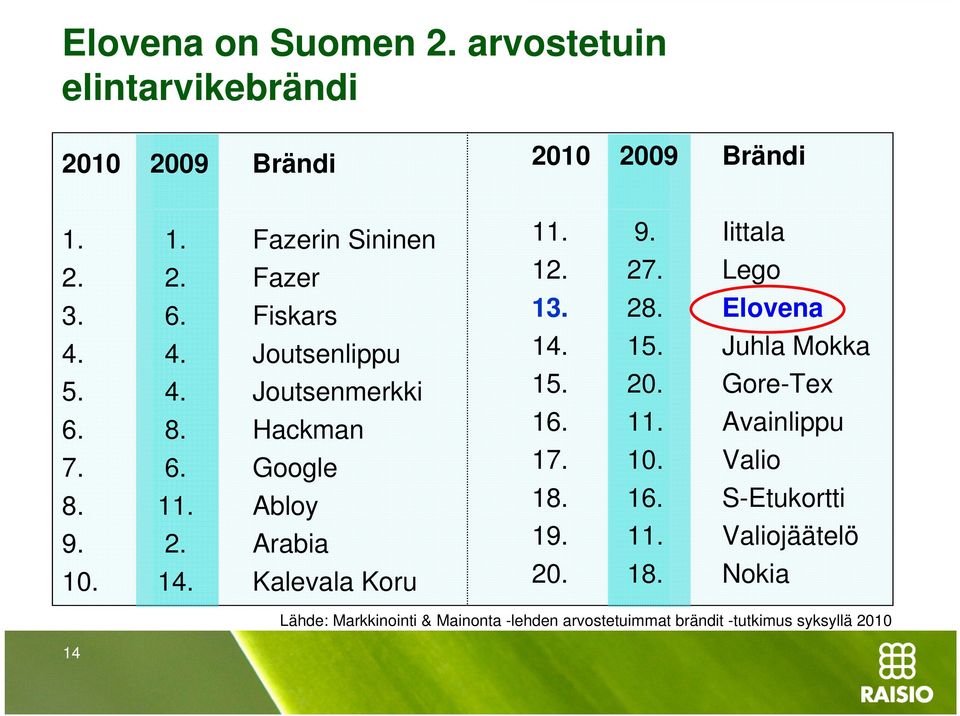 Elovena on Suomen 2. arvostetuin elintarvikebrändi

| 2010 | 2009 | Brändi |
|---|---|---|
| 1. | 1. | Fazerin Sininen |
| 2. | 2. | Fazer |
| 3. | 6. | Fiskars |
| 4. | 4. | Joutsenlippu |
| 5. | 4. | Joutsenmerkki |
| 6. | 8. | Hackman |
| 7. | 6. | Google |
| 8. | 11. | Abloy |
| 9. | 2. | Arabia |
| 10. | 14. | Kalevala Koru |

| 2010 | 2009 | Brändi |
|---|---|---|
| 11. | 9. | Iittala |
| 12. | 27. | Lego |
| 13. | 28. | Elovena |
| 14. | 15. | Juhla Mokka |
| 15. | 20. | Gore-Tex |
| 16. | 11. | Avainlippu |
| 17. | 10. | Valio |
| 18. | 16. | S-Etukortti |
| 19. | 11. | Valiojäätelö |
| 20. | 18. | Nokia |

Lähde: Markkinointi & Mainonta -lehden arvostetuimmat brändit -tutkimus syksyllä 2010

14

RAISIO